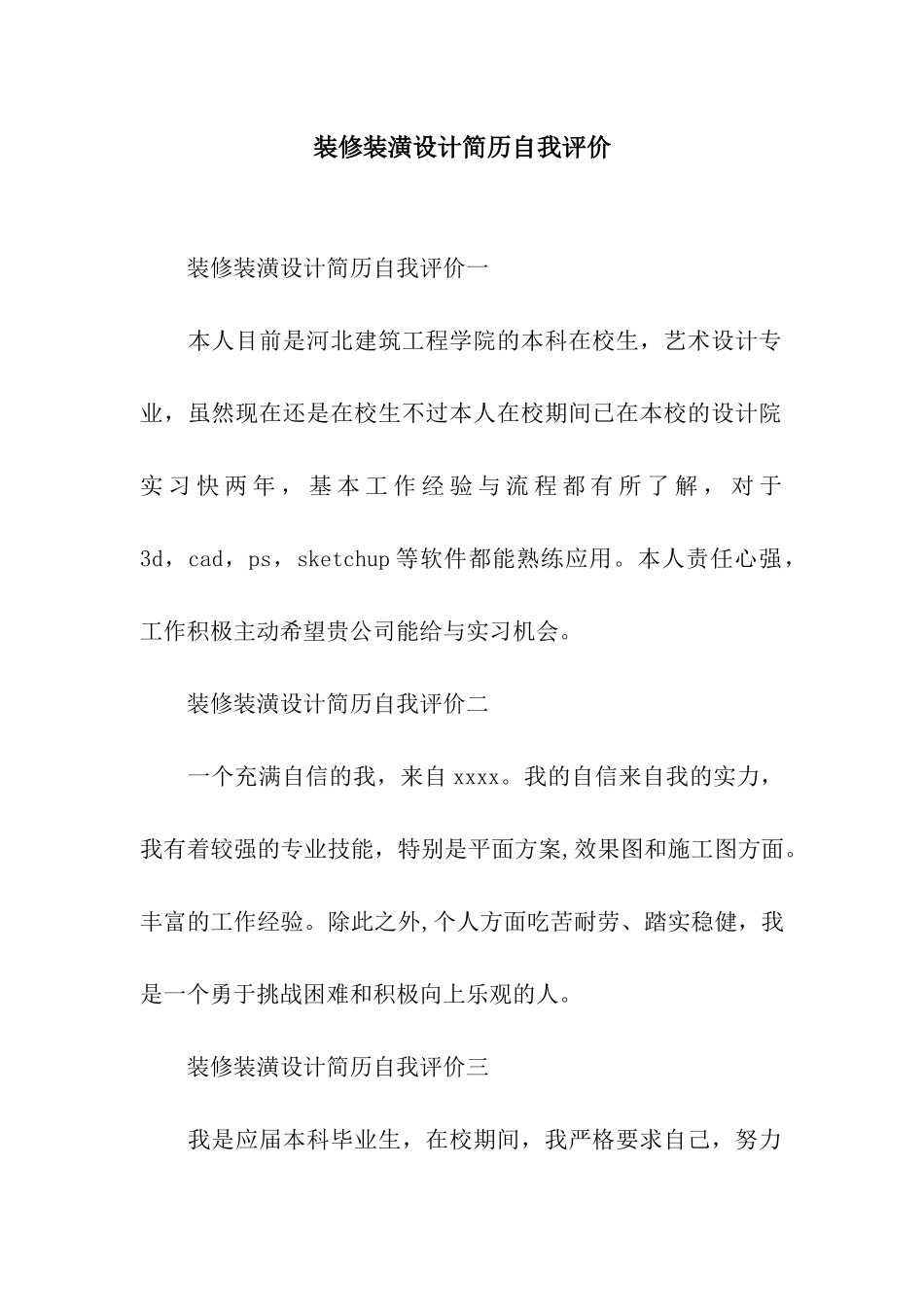 装修装潢设计简历自我评价

装修装潢设计简历自我评价一

本人目前是河北建筑工程学院的本科在校生，艺术设计专业，虽然现在还是在校生不过本人在校期间已在本校的设计院实习快两年，基本工作经验与流程都有所了解，对于3d，cad，ps，sketchup等软件都能熟练应用。本人责任心强，工作积极主动希望贵公司能给与实习机会。

装修装潢设计简历自我评价二

一个充满自信的我，来自xxxx。我的自信来自我的实力，我有着较强的专业技能，特别是平面方案,效果图和施工图方面。丰富的工作经验。除此之外,个人方面吃苦耐劳、踏实稳健，我是一个勇于挑战困难和积极向上乐观的人。

装修装潢设计简历自我评价三

我是应届本科毕业生，在校期间，我严格要求自己，努力